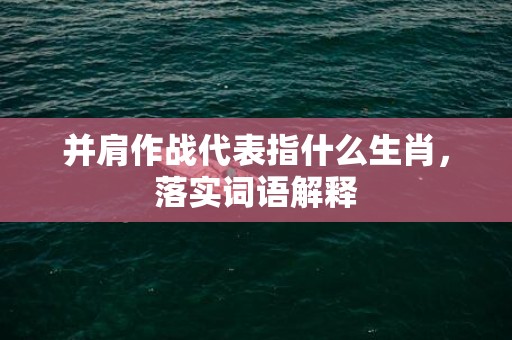 并肩作战代表指什么生肖，落实词语解释